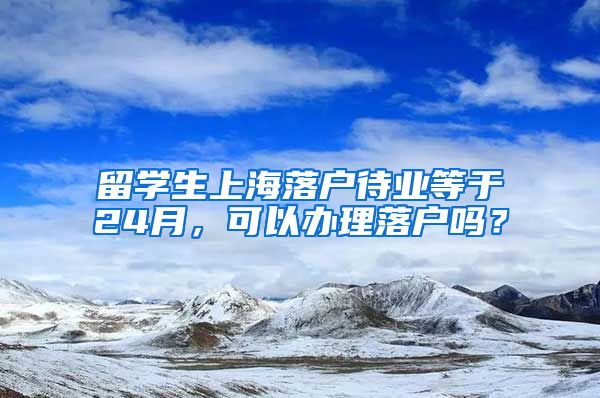 留学生上海落户待业等于24月，可以办理落户吗？